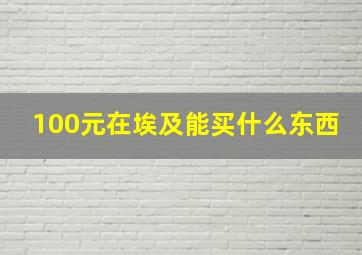 100元在埃及能买什么东西